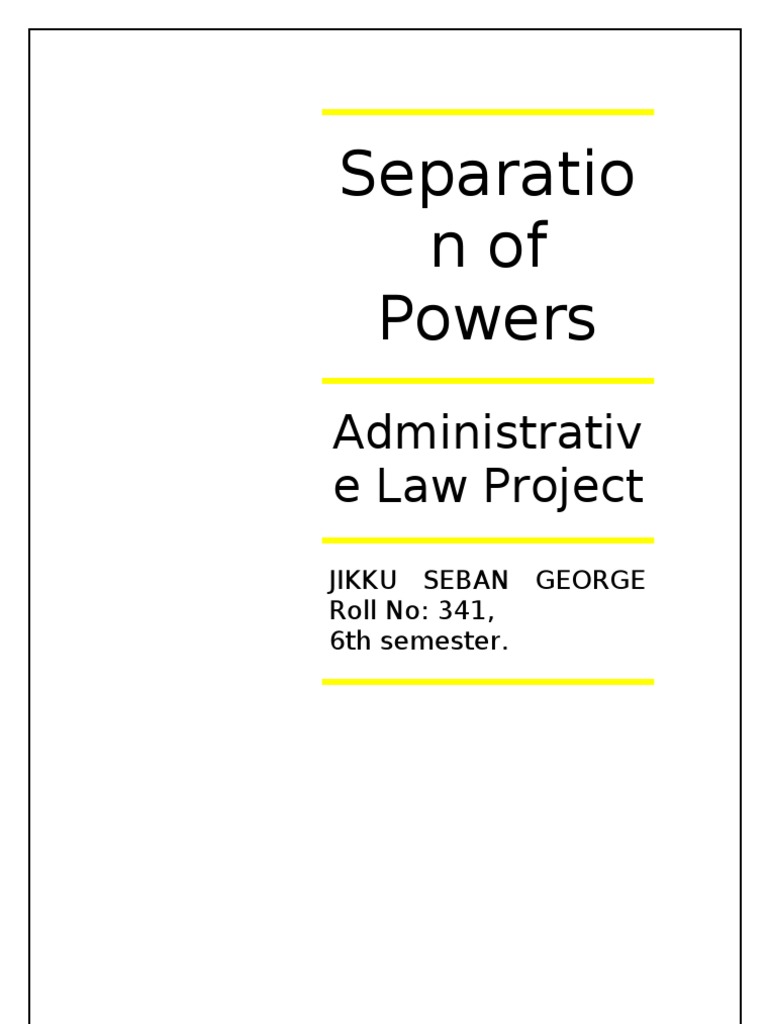 Separation of Powers

Administrative Law Project

JIKKU SEBAN GEORGE
Roll No: 341,
6th semester.